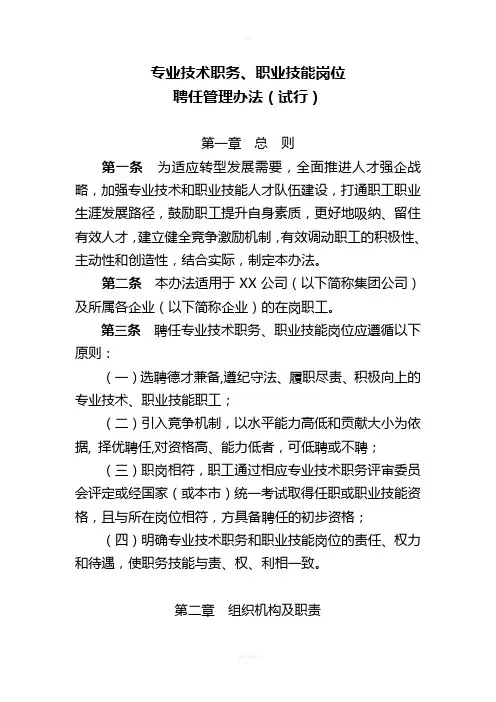 专业技术职务、职业技能岗位
聘任管理办法（试行）

第一章　总　则

第一条　为适应转型发展需要，全面推进人才强企战略，加强专业技术和职业技能人才队伍建设，打通职工职业生涯发展路径，鼓励职工提升自身素质，更好地吸纳、留住有效人才，建立健全竞争激励机制，有效调动职工的积极性、主动性和创造性，结合实际，制定本办法。

第二条　本办法适用于 XX 公司（以下简称集团公司）及所属各企业（以下简称企业）的在岗职工。

第三条　聘任专业技术职务、职业技能岗位应遵循以下原则：

（一）选聘德才兼备,遵纪守法、履职尽责、积极向上的专业技术、职业技能职工；

（二）引入竞争机制，以水平能力高低和贡献大小为依据, 择优聘任,对资格高、能力低者，可低聘或不聘；

（三）职岗相符，职工通过相应专业技术职务评审委员会评定或经国家（或本市）统一考试取得任职或职业技能资格，且与所在岗位相符，方具备聘任的初步资格；

（四）明确专业技术职务和职业技能岗位的责任、权力和待遇，使职务技能与责、权、利相一致。

第二章　组织机构及职责